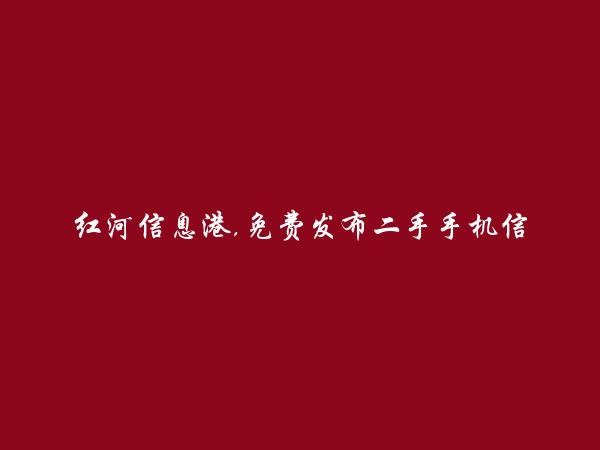 红河信息港,免费发布二手手机信